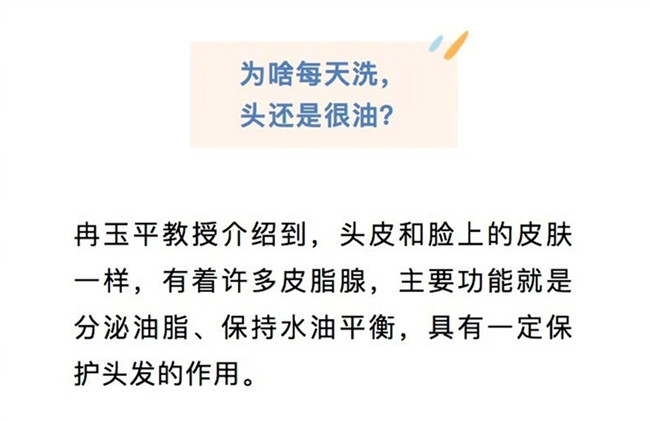 为啥每天洗，
头还是很油？

冉玉平教授介绍到，头皮和脸上的皮肤一样，有着许多皮脂腺，主要功能就是分泌油脂、保持水油平衡，具有一定保护头发的作用。